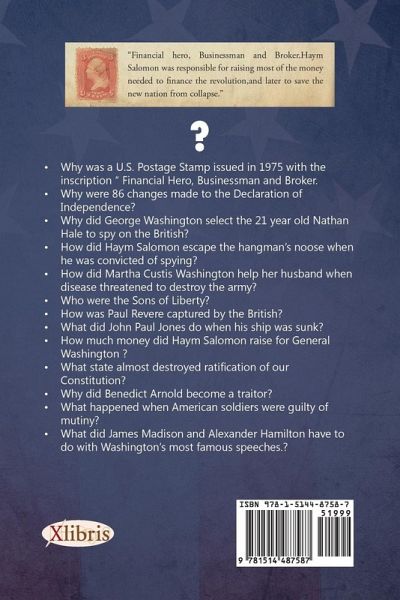 "Financial hero, Businessman and Broker.Haym Salomon was responsible for raising most of the money needed to finance the revolution,and later to save the new nation from collapse."

?

• Why was a U.S. Postage Stamp issued in 1975 with the inscription " Financial Hero, Businessman and Broker.
• Why were 86 changes made to the Declaration of Independence?
• Why did George Washington select the 21 year old Nathan Hale to spy on the British?
• How did Haym Salomon escape the hangman's noose when he was convicted of spying?
• How did Martha Custis Washington help her husband when disease threatened to destroy the army?
• Who were the Sons of Liberty?
• How was Paul Revere captured by the British?
• What did John Paul Jones do when his ship was sunk?
• How much money did Haym Salomon raise for General Washington ?
• What state almost destroyed ratification of our Constitution?
• Why did Benedict Arnold become a traitor?
• What happened when American soldiers were guilty of mutiny?
• What did James Madison and Alexander Hamilton have to do with Washington's most famous speeches.?

Xlibris

ISBN 978-1-5144-8758-7
51999
9 781514 487587